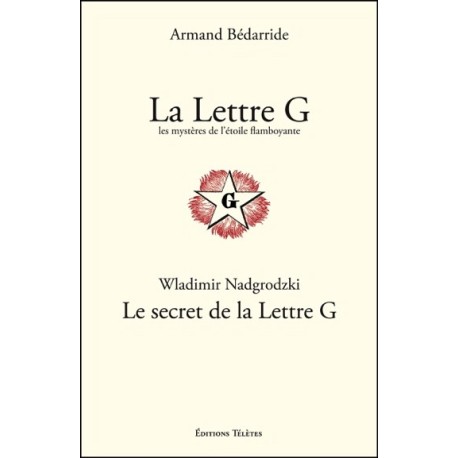 Armand Bédarride

La Lettre G
les mystères de l'étoile flamboyante

G

Wladimir Nadgrodzki
Le secret de la Lettre G

Éditions Télètes